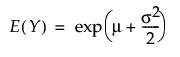 $E(Y) = \exp\left(\mu + \frac{\sigma^2}{2}\right)$